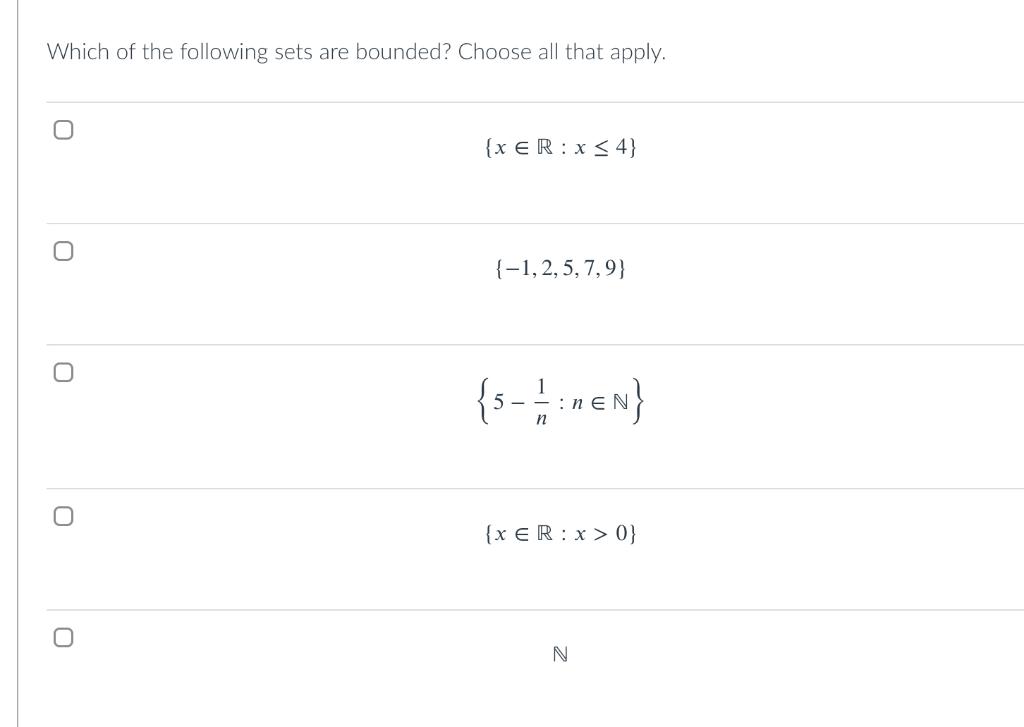 Which of the following sets are bounded? Choose all that apply.

$\{x \in \mathbb{R} : x \leq 4\}$

$\{-1, 2, 5, 7, 9\}$

$\left\{5 - \frac{1}{n} : n \in \mathbb{N}\right\}$

$\{x \in \mathbb{R} : x > 0\}$

$\mathbb{N}$